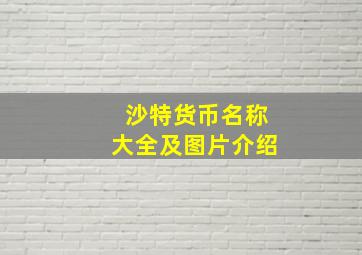 沙特货币名称
大全及图片介绍